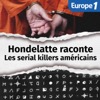 Europe 1

Hondelatte raconte
Les serial killers américains